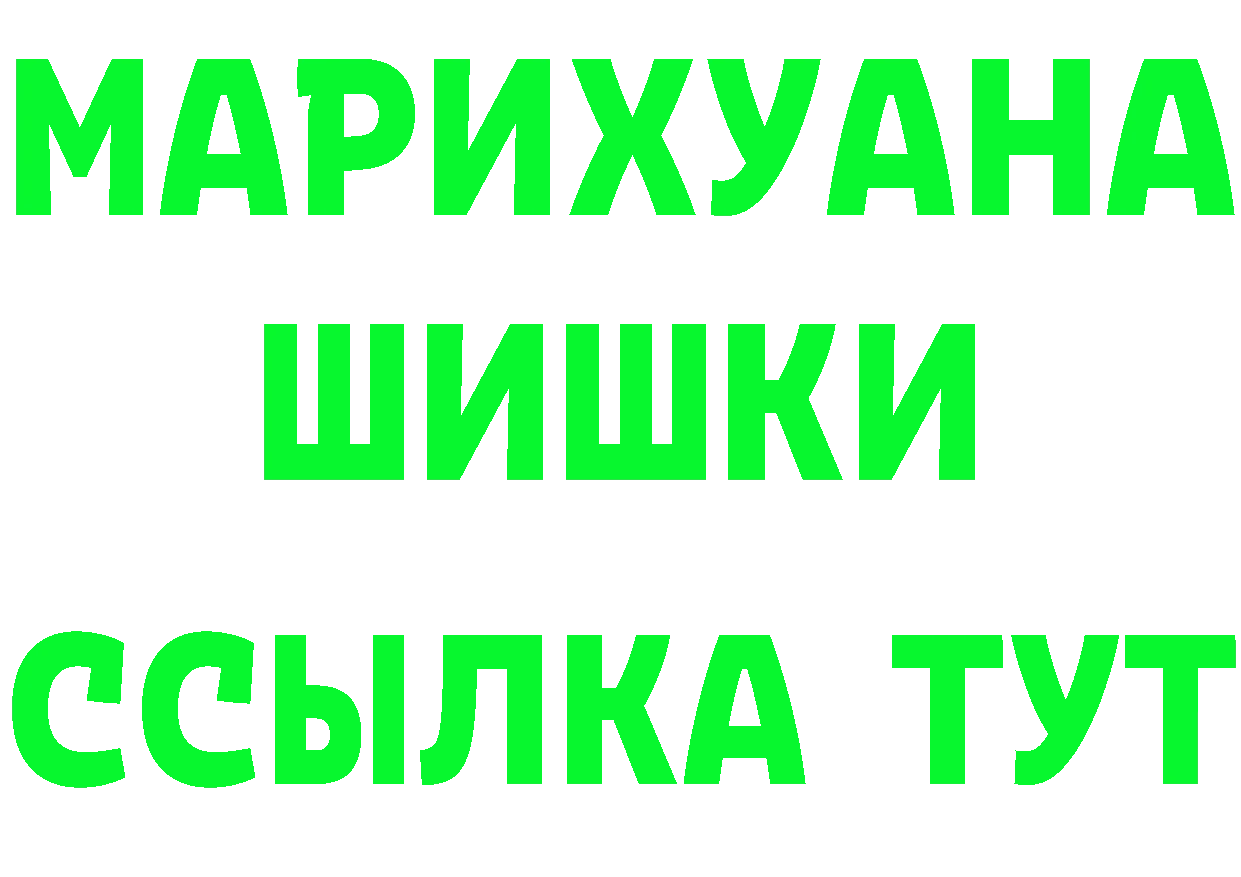 МАРИХУАНА
ШИШКИ
ССЫЛКА ТУТ